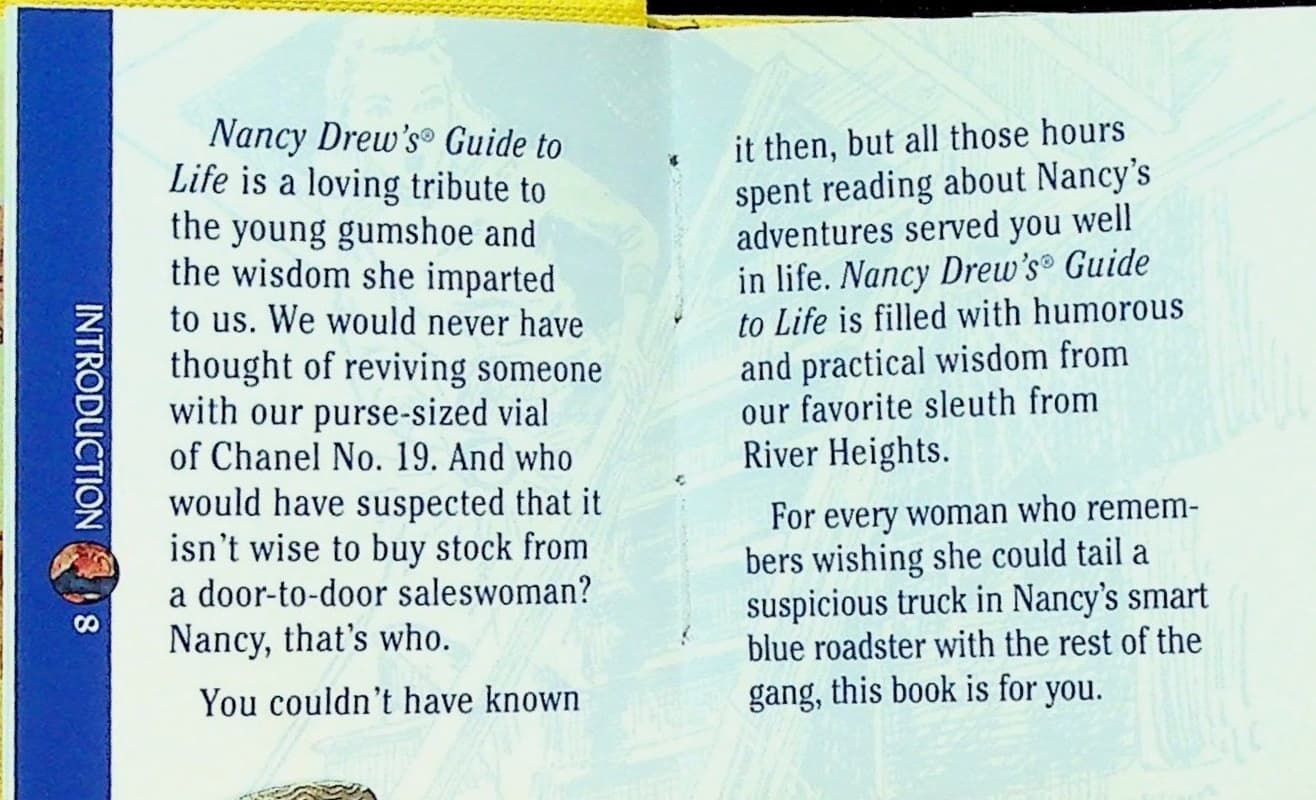 INTRODUCTION 8

Nancy Drew's® Guide to Life is a loving tribute to the young gumshoe and the wisdom she imparted to us. We would never have thought of reviving someone with our purse-sized vial of Chanel No. 19. And who would have suspected that it isn't wise to buy stock from a door-to-door saleswoman? Nancy, that's who.

You couldn't have known it then, but all those hours spent reading about Nancy's adventures served you well in life. Nancy Drew's® Guide to Life is filled with humorous and practical wisdom from our favorite sleuth from River Heights.

For every woman who remembers wishing she could tail a suspicious truck in Nancy's smart blue roadster with the rest of the gang, this book is for you.